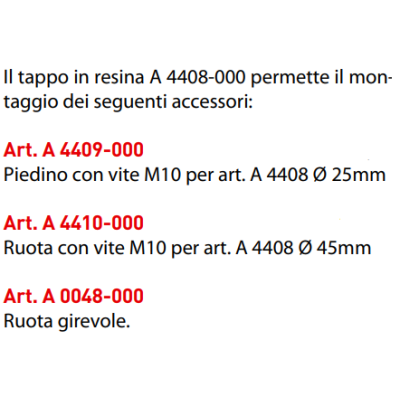 Il tappo in resina A 4408-000 permette il montaggio dei seguenti accessori:

Art. A 4409-000
Piedino con vite M10 per art. A 4408 Ø 25mm

Art. A 4410-000
Ruota con vite M10 per art. A 4408 Ø 45mm

Art. A 0048-000
Ruota girevole.